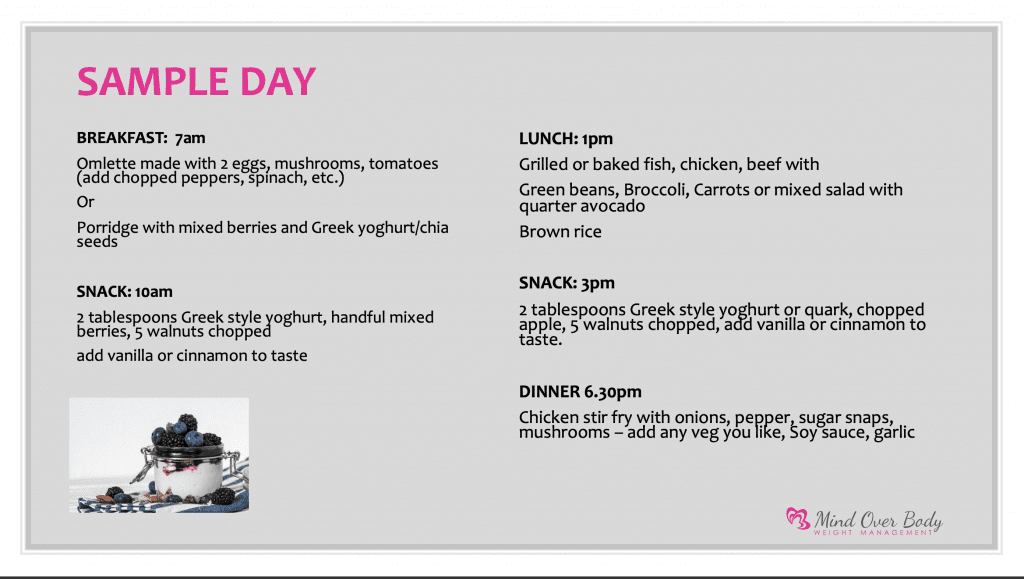 SAMPLE DAY

BREAKFAST: 7am

Omlette made with 2 eggs, mushrooms, tomatoes (add chopped peppers, spinach, etc.)

Or

Porridge with mixed berries and Greek yoghurt/chia seeds

SNACK: 10am

2 tablespoons Greek style yoghurt, handful mixed berries, 5 walnuts chopped

add vanilla or cinnamon to taste

LUNCH: 1pm

Grilled or baked fish, chicken, beef with

Green beans, Broccoli, Carrots or mixed salad with quarter avocado

Brown rice

SNACK: 3pm

2 tablespoons Greek style yoghurt or quark, chopped apple, 5 walnuts chopped, add vanilla or cinnamon to taste.

DINNER 6.30pm

Chicken stir fry with onions, pepper, sugar snaps, mushrooms – add any veg you like, Soy sauce, garlic

Mind Over Body
WEIGHT MANAGEMENT